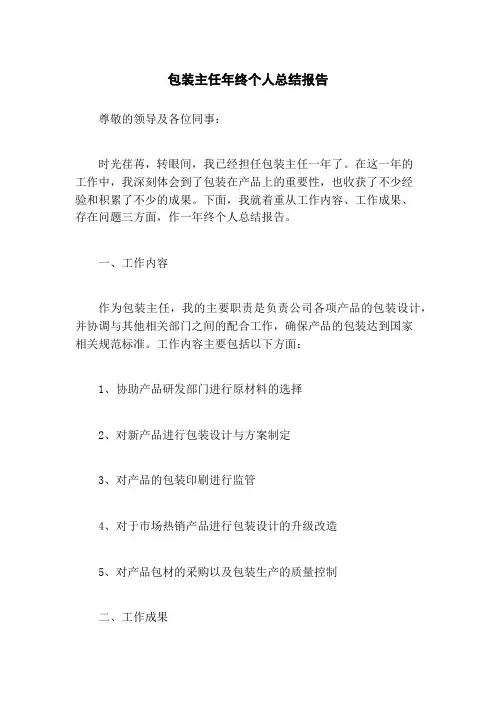 包装主任年终个人总结报告

尊敬的领导及各位同事：

时光荏苒，转眼间，我已经担任包装主任一年了。在这一年的工作中，我深刻体会到了包装在产品上的重要性，也收获了不少经验和积累了不少的成果。下面，我就着重从工作内容、工作成果、存在问题三方面，作一年终个人总结报告。

一、工作内容

作为包装主任，我的主要职责是负责公司各项产品的包装设计，并协调与其他相关部门之间的配合工作，确保产品的包装达到国家相关规范标准。工作内容主要包括以下方面：

1、协助产品研发部门进行原材料的选择

2、对新产品进行包装设计与方案制定

3、对产品的包装印刷进行监管

4、对于市场热销产品进行包装设计的升级改造

5、对产品包材的采购以及包装生产的质量控制

二、工作成果